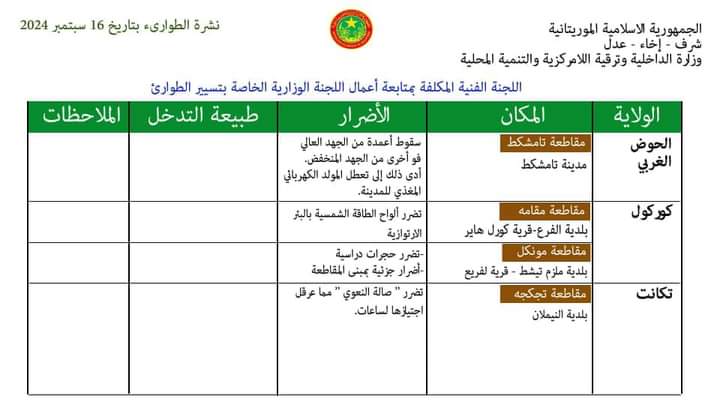 الجمهورية الاسلامية الموريتانية
شرف - إخاء - عدل
وزارة الداخلية وترقية اللامركزية والتنمية المحلية

نشرة الطوارىء بتاريخ 16 سبتمبر 2024

اللجنة الفنية المكلفة بمتابعة أعمال اللجنة الوزارية الخاصة بتسيير الطوارئ

| الولاية | المكان | الأضرار | طبيعة التدخل | الملاحظات |
|---|---|---|---|---|
| الحوض الغربي | مقاطعة تامشكط مدينة تامشكط | سقوط أعمدة من الجهد العالي فو أخرى من الجهد المنخفض. أدى ذلك إلى تعطل المولد الكهربائي المغذي للمدينة. | | |
| كوركول | مقاطعة مقامه بلدية الفرع-قرية كورل هاير | تضرر ألواح الطاقة الشمسية بالبئر الارتوازية | | |
| | مقاطعة مونكل بلدية ملزم تيشط - قرية لفريع | -تضرر حجرات دراسية -أضرار جزئية بمبنى المقاطعة | | |
| تكانت | مقاطعة تجكجه بلدية النيملان | تضرر " صالة النعوي " مما عرقل اجتيازها لساعات. | | |